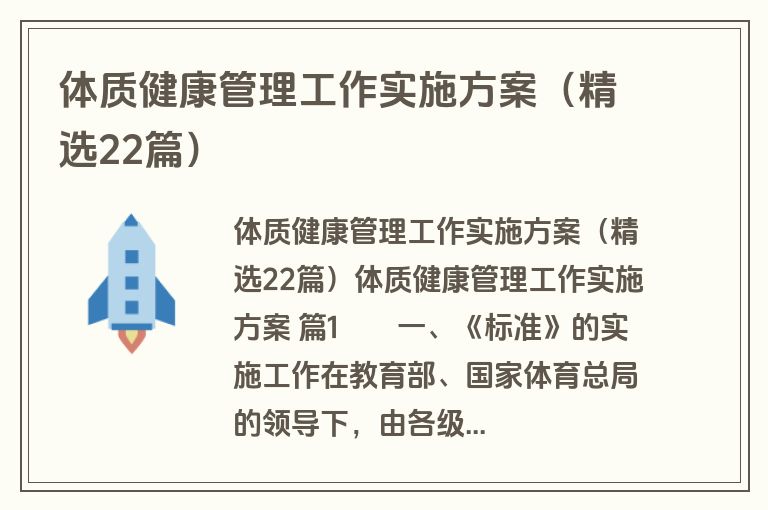 体质健康管理工作实施方案（精选22篇）

体质健康管理工作实施方案（精选22篇）体质健康管理工作实施方案 篇1　　一、《标准》的实施工作在教育部、国家体育总局的领导下，由各级...